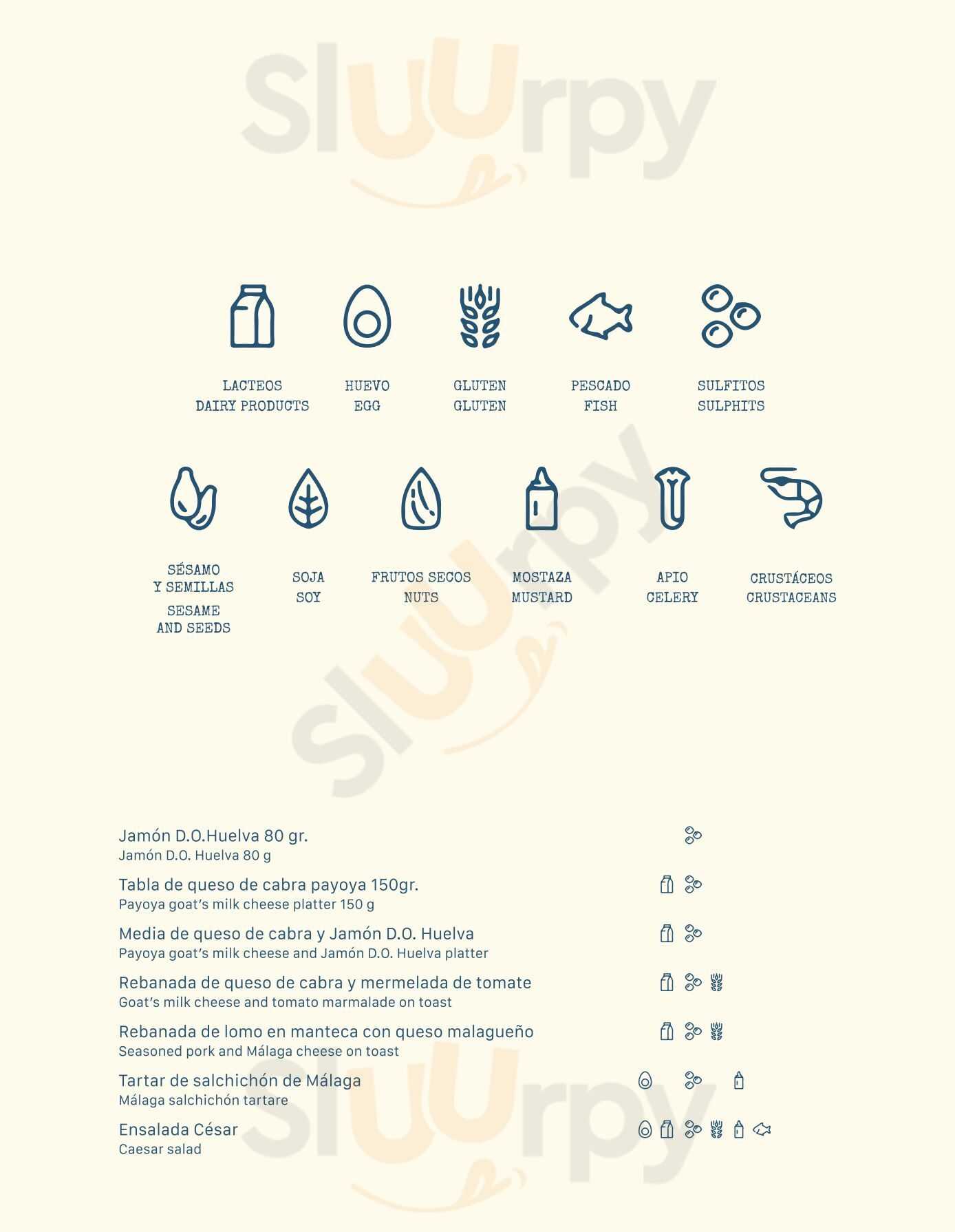 LACTEOS
DAIRY PRODUCTS

HUEVO
EGG

GLUTEN
GLUTEN

PESCADO
FISH

SULFITOS
SULPHITS

SÉSAMO
Y SEMILLAS
SESAME
AND SEEDS

SOJA
SOY

FRUTOS SECOS
NUTS

MOSTAZA
MUSTARD

APIO
CELERY

CRUSTÁCEOS
CRUSTACEANS

Jamón D.O.Huelva 80 gr.
Jamón D.O. Huelva 80 g

Tabla de queso de cabra payoya 150gr.
Payoya goat's milk cheese platter 150 g

Media de queso de cabra y Jamón D.O. Huelva
Payoya goat's milk cheese and Jamón D.O. Huelva platter

Rebanada de queso de cabra y mermelada de tomate
Goat's milk cheese and tomato marmalade on toast

Rebanada de lomo en manteca con queso malagueño
Seasoned pork and Málaga cheese on toast

Tartar de salchichón de Málaga
Málaga salchichón tartare

Ensalada César
Caesar salad

Sluurpy